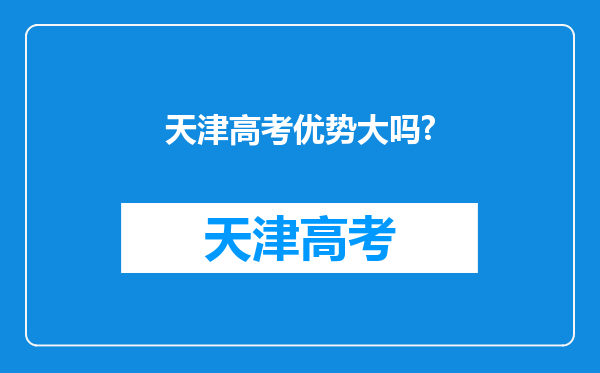 天津高考优势大吗?

天津高考